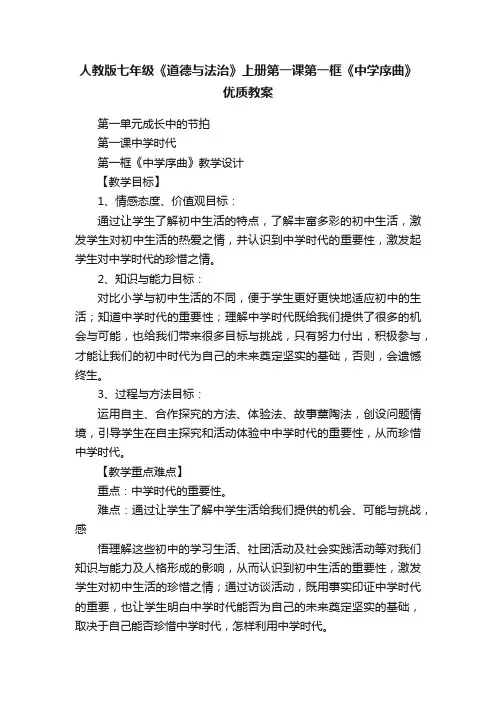 人教版七年级《道德与法治》上册第一课第一框《中学序曲》优质教案

第一单元成长中的节拍

第一课中学时代

第一框《中学序曲》教学设计

【教学目标】

1、情感态度、价值观目标：

通过让学生了解初中生活的特点，了解丰富多彩的初中生活，激发学生对初中生活的热爱之情，并认识到中学时代的重要性，激发起学生对中学时代的珍惜之情。

2、知识与能力目标：

对比小学与初中生活的不同，便于学生更好更快地适应初中的生活；知道中学时代的重要性；理解中学时代既给我们提供了很多的机会与可能，也给我们带来很多目标与挑战，只有努力付出，积极参与，才能让我们的初中时代为自己的未来奠定坚实的基础，否则，会遗憾终生。

3、过程与方法目标：

运用自主、合作探究的方法、体验法、故事熏陶法，创设问题情境，引导学生在自主探究和活动体验中中学时代的重要性，从而珍惜中学时代。

【教学重点难点】

重点：中学时代的重要性。

难点：通过让学生了解中学生活给我们提供的机会、可能与挑战，感

悟理解这些初中的学习生活、社团活动及社会实践活动等对我们知识与能力及人格形成的影响，从而认识到初中生活的重要性，激发学生对初中生活的珍惜之情；通过访谈活动，既用事实印证中学时代的重要，也让学生明白中学时代能否为自己的未来奠定坚实的基础，取决于自己能否珍惜中学时代，怎样利用中学时代。